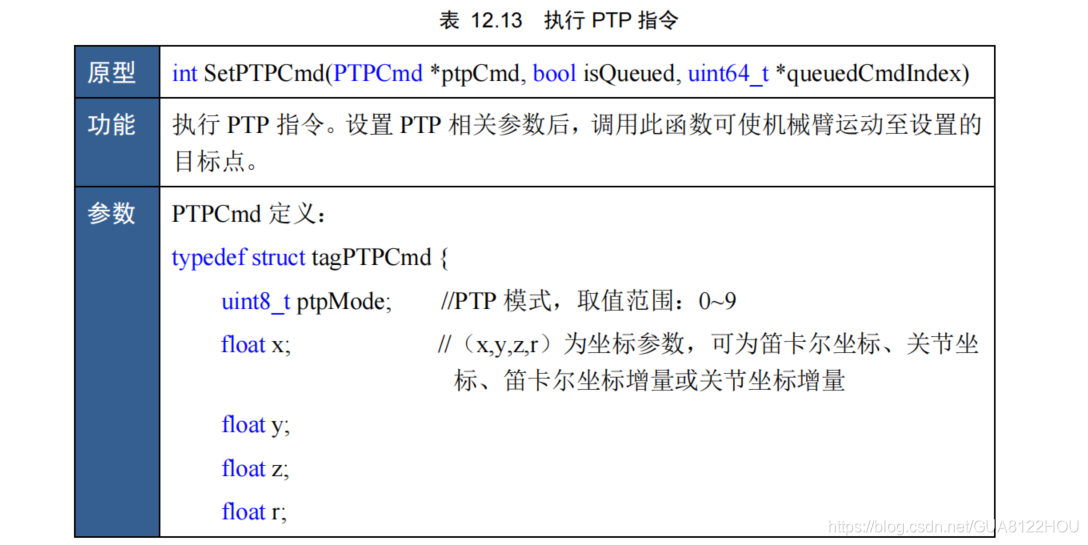 表 12.13 执行 PTP 指令

| 原型 | int SetPTPCmd(PTPCmd *ptpCmd, bool isQueued, uint64_t *queuedCmdIndex) |
|---|---|
| 功能 | 执行 PTP 指令。设置 PTP 相关参数后，调用此函数可使机械臂运动至设置的目标点。 |
| 参数 | PTPCmd 定义：<br>typedef struct tagPTPCmd {<br>uint8_t ptpMode; //PTP 模式，取值范围：0~9<br>float x; //（x,y,z,r）为坐标参数，可为笛卡尔坐标、关节坐标、笛卡尔坐标增量或关节坐标增量<br>float y;<br>float z;<br>float r; |

https://blog.csdn.net/GUA8122HOU